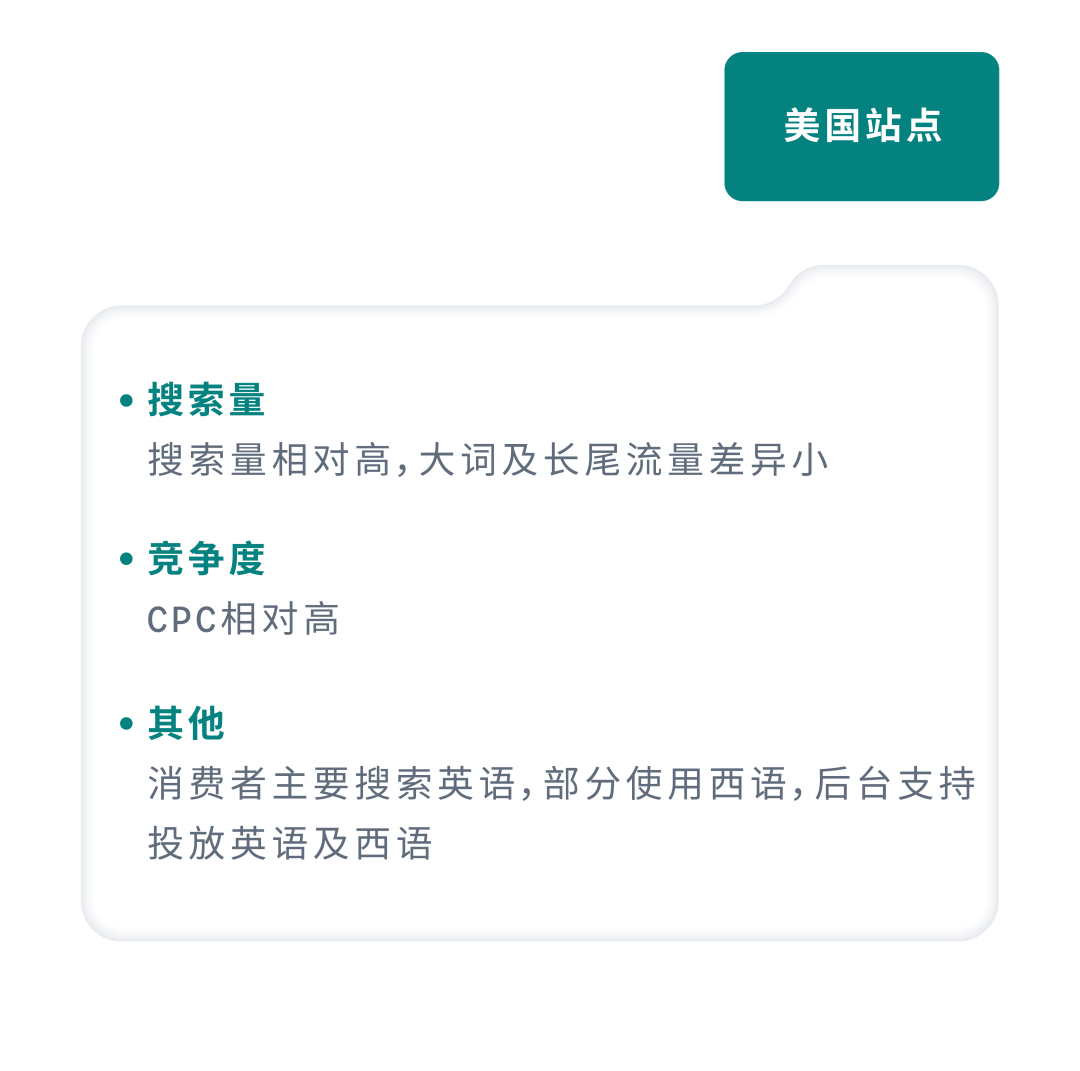 美国站点

• 搜索量
搜索量相对高，大词及长尾流量差异小

• 竞争度
CPC相对高

• 其他
消费者主要搜索英语，部分使用西语，后台支持投放英语及西语